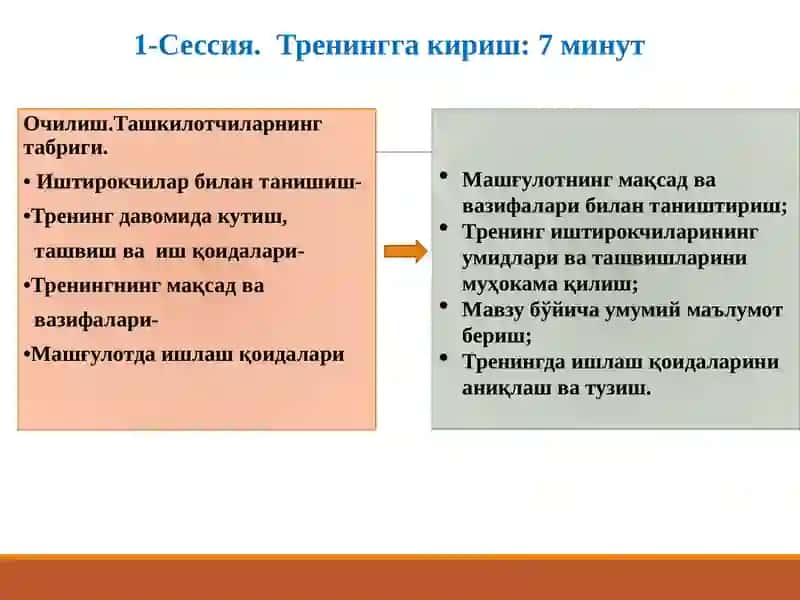 1-Сессия. Тренингга кириш: 7 минут

Очилиш.Ташкилотчиларнинг табриги.

• Иштирокчилар билан танишиш-

•Тренинг давомида кутиш, ташвиш ва иш қоидалари-

•Тренингнинг мақсад ва вазифалари-

•Машғулотда ишлаш қоидалари

• Машғулотнинг мақсад ва вазифалари билан таништириш;
• Тренинг иштирокчиларининг умидлари ва ташвишларини муҳокама қилиш;
• Мавзу бўйича умумий маълумот бериш;
• Тренингда ишлаш қоидаларини аниқлаш ва тузиш.